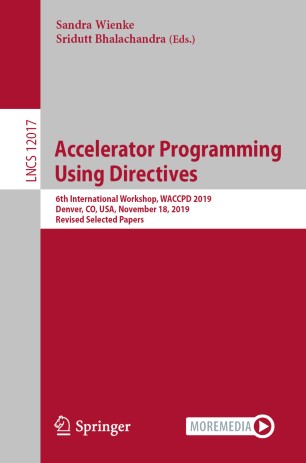 Sandra Wienke
Sridutt Bhalachandra (Eds.)

LNCS 12017

Accelerator Programming Using Directives

6th International Workshop, WACCPD 2019
Denver, CO, USA, November 18, 2019
Revised Selected Papers

Springer

MOREMEDIA